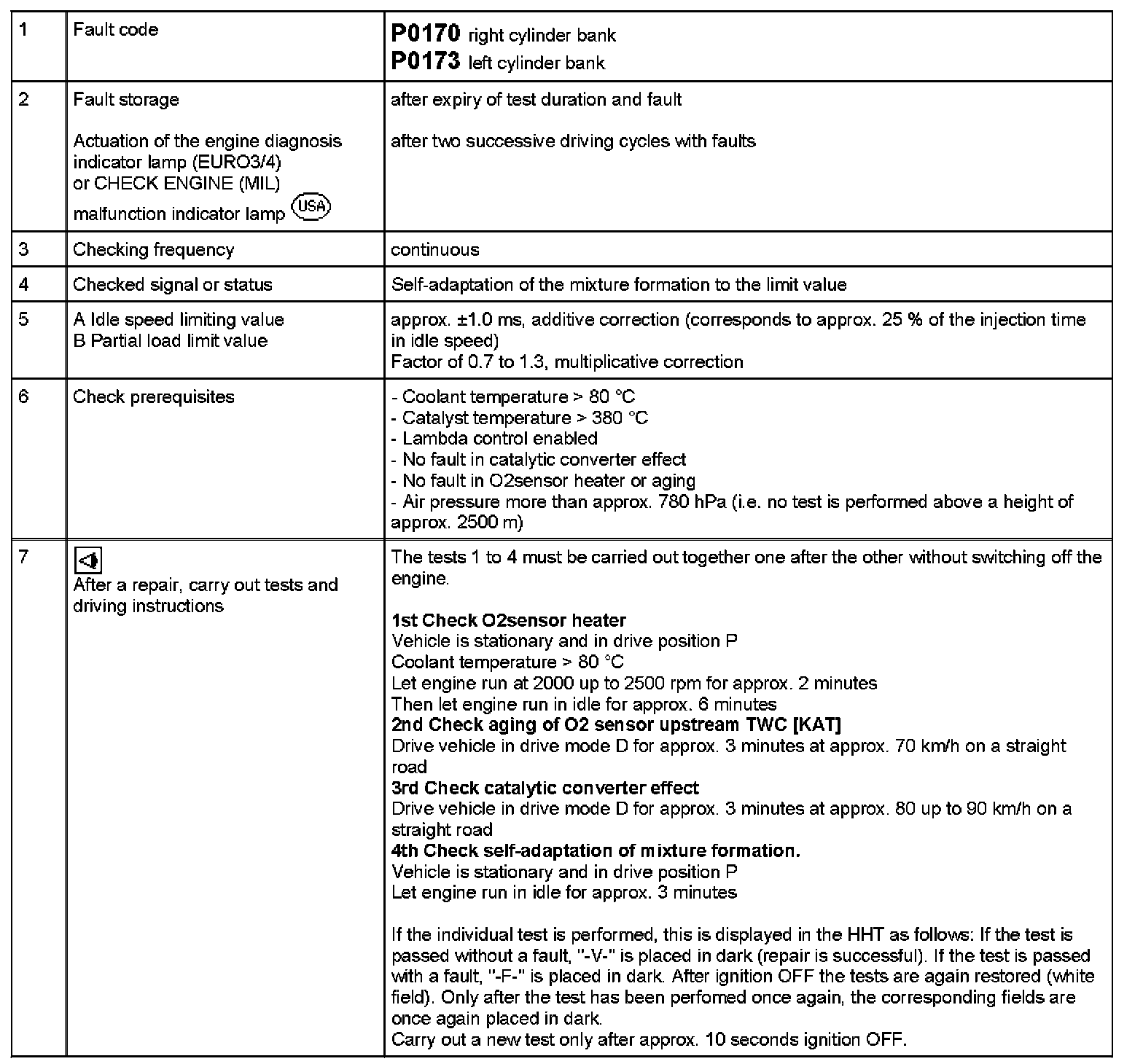 | 1 | Fault code | **P0170** right cylinder bank<br>**P0173** left cylinder bank |
|---|---|---|
| 2 | Fault storage<br><br>Actuation of the engine diagnosis indicator lamp (EURO3/4) or CHECK ENGINE (MIL) malfunction indicator lamp USA | after expiry of test duration and fault<br><br>after two successive driving cycles with faults |
| 3 | Checking frequency | continuous |
| 4 | Checked signal or status | Self-adaptation of the mixture formation to the limit value |
| 5 | A Idle speed limiting value<br>B Partial load limit value | approx. ±1.0 ms, additive correction (corresponds to approx. 25 % of the injection time in idle speed)<br>Factor of 0.7 to 1.3, multiplicative correction |
| 6 | Check prerequisites | - Coolant temperature > 80 °C<br>- Catalyst temperature > 380 °C<br>- Lambda control enabled<br>- No fault in catalytic converter effect<br>- No fault in O2sensor heater or aging<br>- Air pressure more than approx. 780 hPa (i.e. no test is performed above a height of approx. 2500 m) |
| 7 | After a repair, carry out tests and driving instructions | The tests 1 to 4 must be carried out together one after the other without switching off the engine.<br><br>**1st Check O2sensor heater**<br>Vehicle is stationary and in drive position P<br>Coolant temperature > 80 °C<br>Let engine run at 2000 up to 2500 rpm for approx. 2 minutes<br>Then let engine run in idle for approx. 6 minutes<br>**2nd Check aging of O2 sensor upstream TWC [KAT]**<br>Drive vehicle in drive mode D for approx. 3 minutes at approx. 70 km/h on a straight road<br>**3rd Check catalytic converter effect**<br>Drive vehicle in drive mode D for approx. 3 minutes at approx. 80 up to 90 km/h on a straight road<br>**4th Check self-adaptation of mixture formation.**<br>Vehicle is stationary and in drive position P<br>Let engine run in idle for approx. 3 minutes<br><br>If the individual test is performed, this is displayed in the HHT as follows: If the test is passed without a fault, "-V-" is placed in dark (repair is successful). If the test is passed with a fault, "-F-" is placed in dark. After ignition OFF the tests are again restored (white field). Only after the test has been perfomed once again, the corresponding fields are once again placed in dark.<br>Carry out a new test only after approx. 10 seconds ignition OFF. |